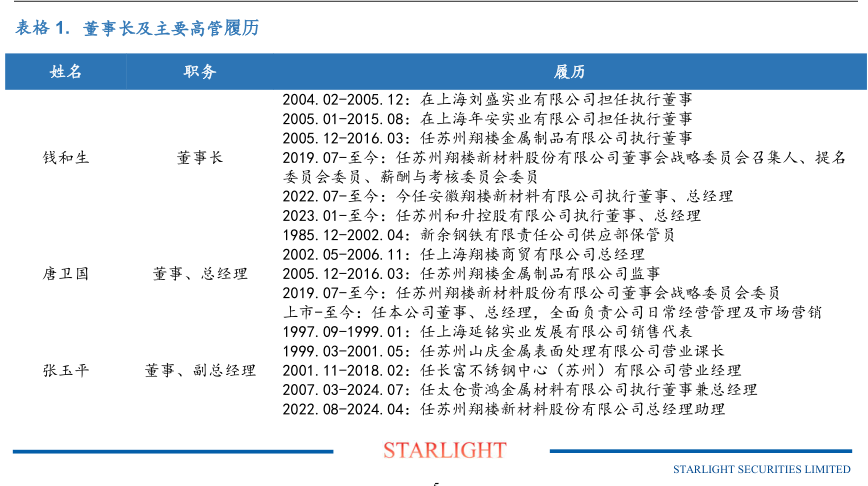 表格 1. 董事长及主要高管履历

| 姓名 | 职务 | 履历 |
|---|---|---|
| 钱和生 | 董事长 | 2004.02-2005.12：在上海刘盛实业有限公司担任执行董事<br>2005.01-2015.08：在上海年安实业有限公司担任执行董事<br>2005.12-2016.03：任苏州翔楼金属制品有限公司执行董事<br>2019.07-至今：任苏州翔楼新材料股份有限公司董事会战略委员会召集人、提名委员会委员、薪酬与考核委员会委员<br>2022.07-至今：今任安徽翔楼新材料有限公司执行董事、总经理<br>2023.01-至今：任苏州和升控股有限公司执行董事、总经理 |
| 唐卫国 | 董事、总经理 | 1985.12-2002.04：新余钢铁有限责任公司供应部保管员<br>2002.05-2006.11：任上海翔楼商贸有限公司总经理<br>2005.12-2016.03：任苏州翔楼金属制品有限公司监事<br>2019.07-至今：任苏州翔楼新材料股份有限公司董事会战略委员会委员<br>上市-至今：任本公司董事、总经理，全面负责公司日常经营管理及市场营销 |
| 张玉平 | 董事、副总经理 | 1997.09-1999.01：任上海延铭实业发展有限公司销售代表<br>1999.03-2001.05：任苏州山庆金属表面处理有限公司营业课长<br>2001.11-2018.02：任长富不锈钢中心（苏州）有限公司营业经理<br>2007.03-2024.07：任太仓贵鸿金属材料有限公司执行董事兼总经理<br>2022.08-2024.04：任苏州翔楼新材料股份有限公司总经理助理 |

STARLIGHT

STARLIGHT SECURITIES LIMITED

5